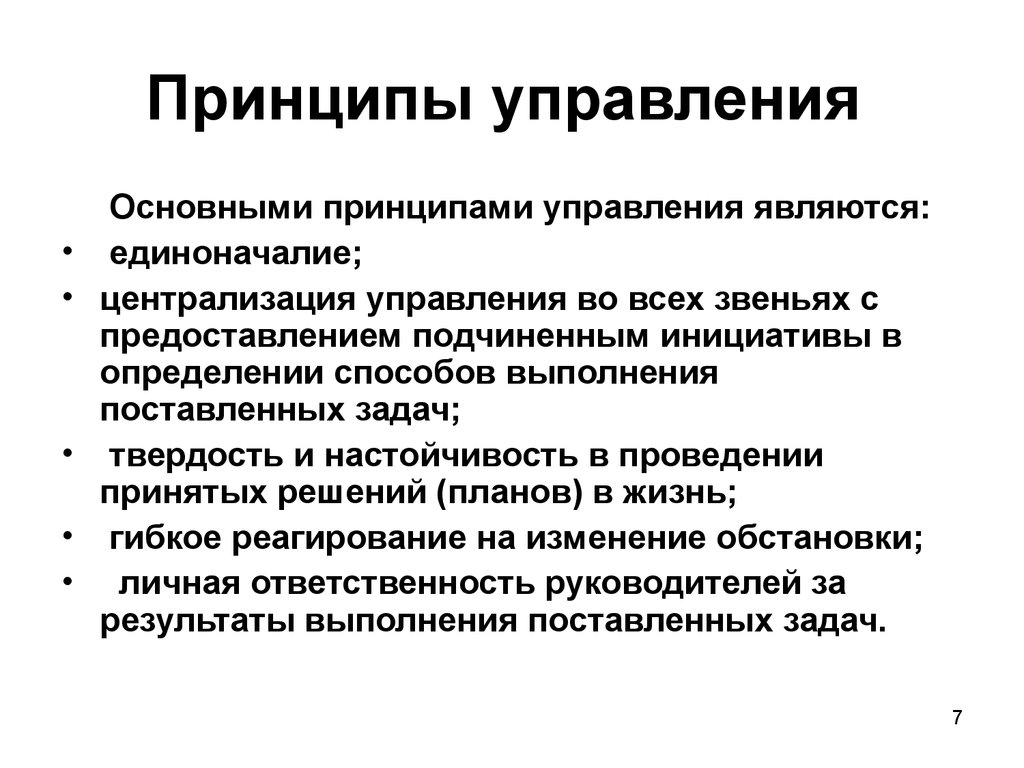 Принципы управления

Основными принципами управления являются:

• единоначалие;
• централизация управления во всех звеньях с предоставлением подчиненным инициативы в определении способов выполнения поставленных задач;
• твердость и настойчивость в проведении принятых решений (планов) в жизнь;
• гибкое реагирование на изменение обстановки;
• личная ответственность руководителей за результаты выполнения поставленных задач.

7